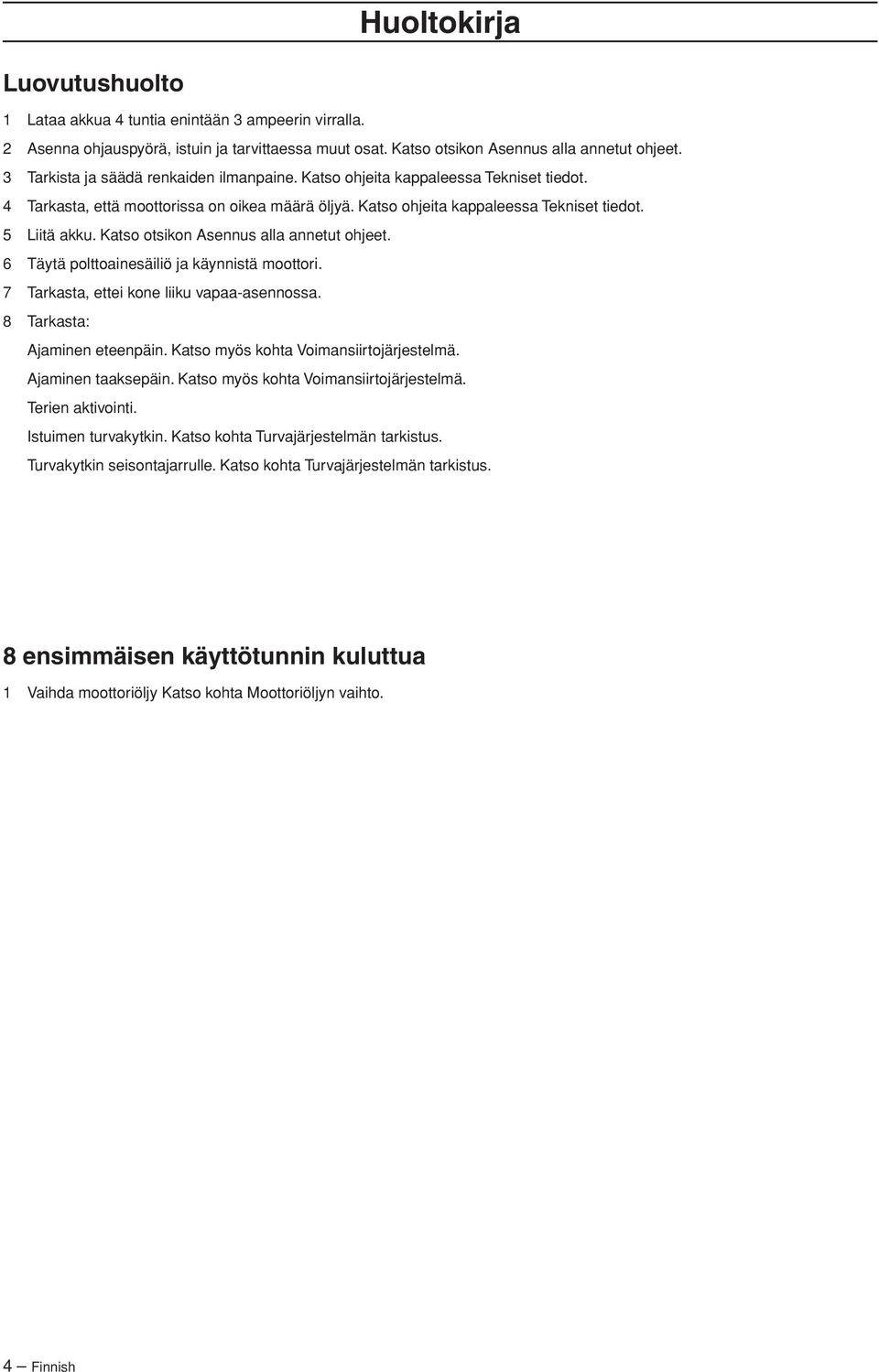 Huoltokirja

Luovutushuolto

1 Lataa akkua 4 tuntia enintään 3 ampeerin virralla.
2 Asenna ohjauspyörä, istuin ja tarvittaessa muut osat. Katso otsikon Asennus alla annetut ohjeet.
3 Tarkista ja säädä renkaiden ilmanpaine. Katso ohjeita kappaleessa Tekniset tiedot.
4 Tarkasta, että moottorissa on oikea määrä öljyä. Katso ohjeita kappaleessa Tekniset tiedot.
5 Liitä akku. Katso otsikon Asennus alla annetut ohjeet.
6 Täytä polttoainesäiliö ja käynnistä moottori.
7 Tarkasta, ettei kone liiku vapaa-asennossa.
8 Tarkasta:
Ajaminen eteenpäin. Katso myös kohta Voimansiirtojärjestelmä.
Ajaminen taaksepäin. Katso myös kohta Voimansiirtojärjestelmä.
Terien aktivointi.
Istuimen turvakytkin. Katso kohta Turvajärjestelmän tarkistus.
Turvakytkin seisontajarrulle. Katso kohta Turvajärjestelmän tarkistus.

8 ensimmäisen käyttötunnin kuluttua

1 Vaihda moottoriöljy Katso kohta Moottoriöljyn vaihto.

4 – Finnish